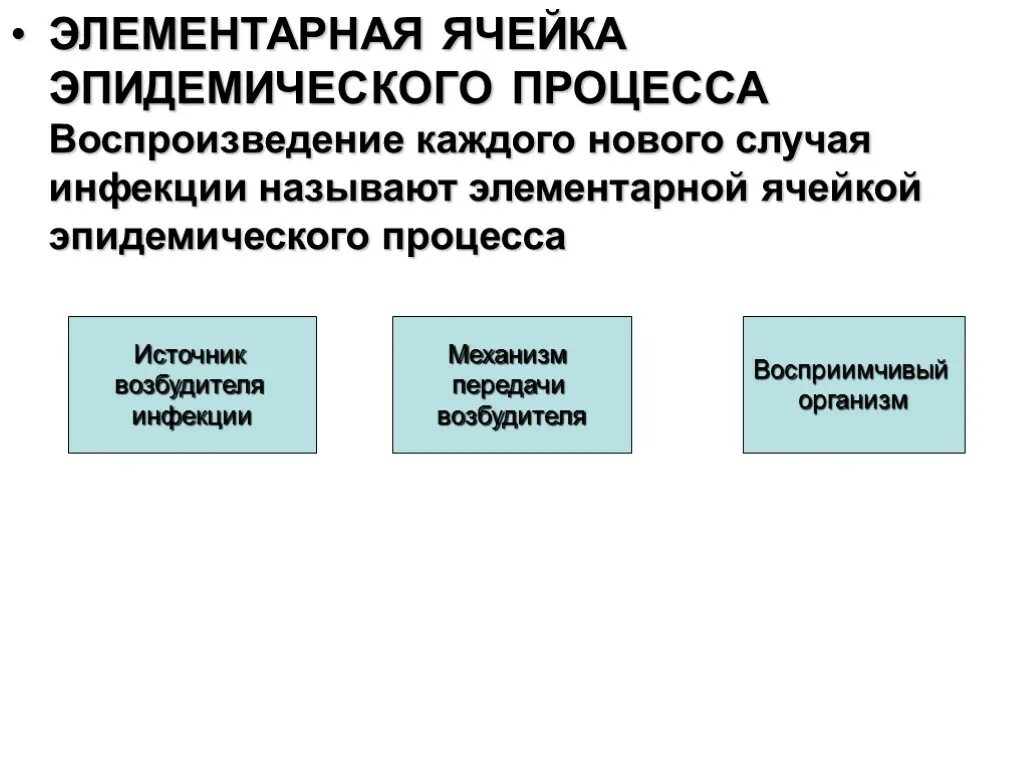 • ЭЛЕМЕНТАРНАЯ ЯЧЕЙКА ЭПИДЕМИЧЕСКОГО ПРОЦЕССА Воспроизведение каждого нового случая инфекции называют элементарной ячейкой эпидемического процесса

Источник возбудителя инфекции

Механизм передачи возбудителя

Восприимчивый организм